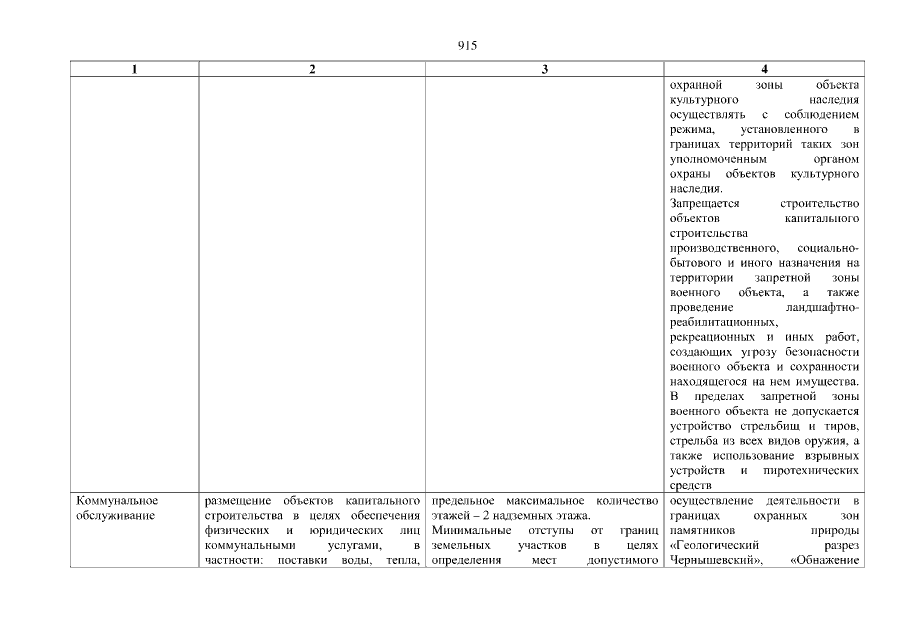 915

| 1 | 2 | 3 | 4 |
|---|---|---|---|
| | | | охранной зоны объекта культурного наследия осуществлять с соблюдением режима, установленного в границах территорий таких зон уполномоченным органом охраны объектов культурного наследия. Запрещается строительство объектов капитального строительства производственного, социально-бытового и иного назначения на территории запретной зоны военного объекта, а также проведение ландшафтно-реабилитационных, рекреационных и иных работ, создающих угрозу безопасности военного объекта и сохранности находящегося на нем имущества. В пределах запретной зоны военного объекта не допускается устройство стрельбищ и тиров, стрельба из всех видов оружия, а также использование взрывных устройств и пиротехнических средств |
| Коммунальное обслуживание | размещение объектов капитального строительства в целях обеспечения физических и юридических лиц коммунальными услугами, в частности: поставки воды, тепла, | предельное максимальное количество этажей – 2 надземных этажа. Минимальные отступы от границ земельных участков в целях определения мест допустимого | осуществление деятельности в границах охранных зон памятников природы «Геологический разрез Чернышевский», «Обнажение |